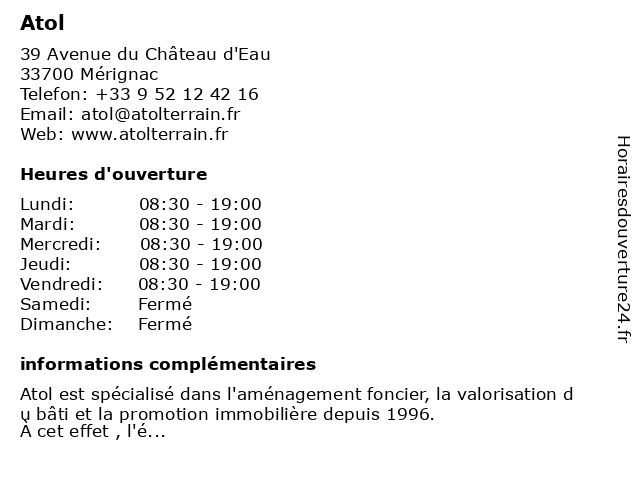 Atol

39 Avenue du Château d'Eau
33700 Mérignac
Telefon: +33 9 52 12 42 16
Email: atol@atolterrain.fr
Web: www.atolterrain.fr

Heures d'ouverture

| Lundi: | 08:30 - 19:00 |
|---|---|
| Mardi: | 08:30 - 19:00 |
| Mercredi: | 08:30 - 19:00 |
| Jeudi: | 08:30 - 19:00 |
| Vendredi: | 08:30 - 19:00 |
| Samedi: | Fermé |
| Dimanche: | Fermé |

informations complémentaires

Atol est spécialisé dans l'aménagement foncier, la valorisation d u bâti et la promotion immobilière depuis 1996.
A cet effet , l'é...

Horairesdouverture24.fr